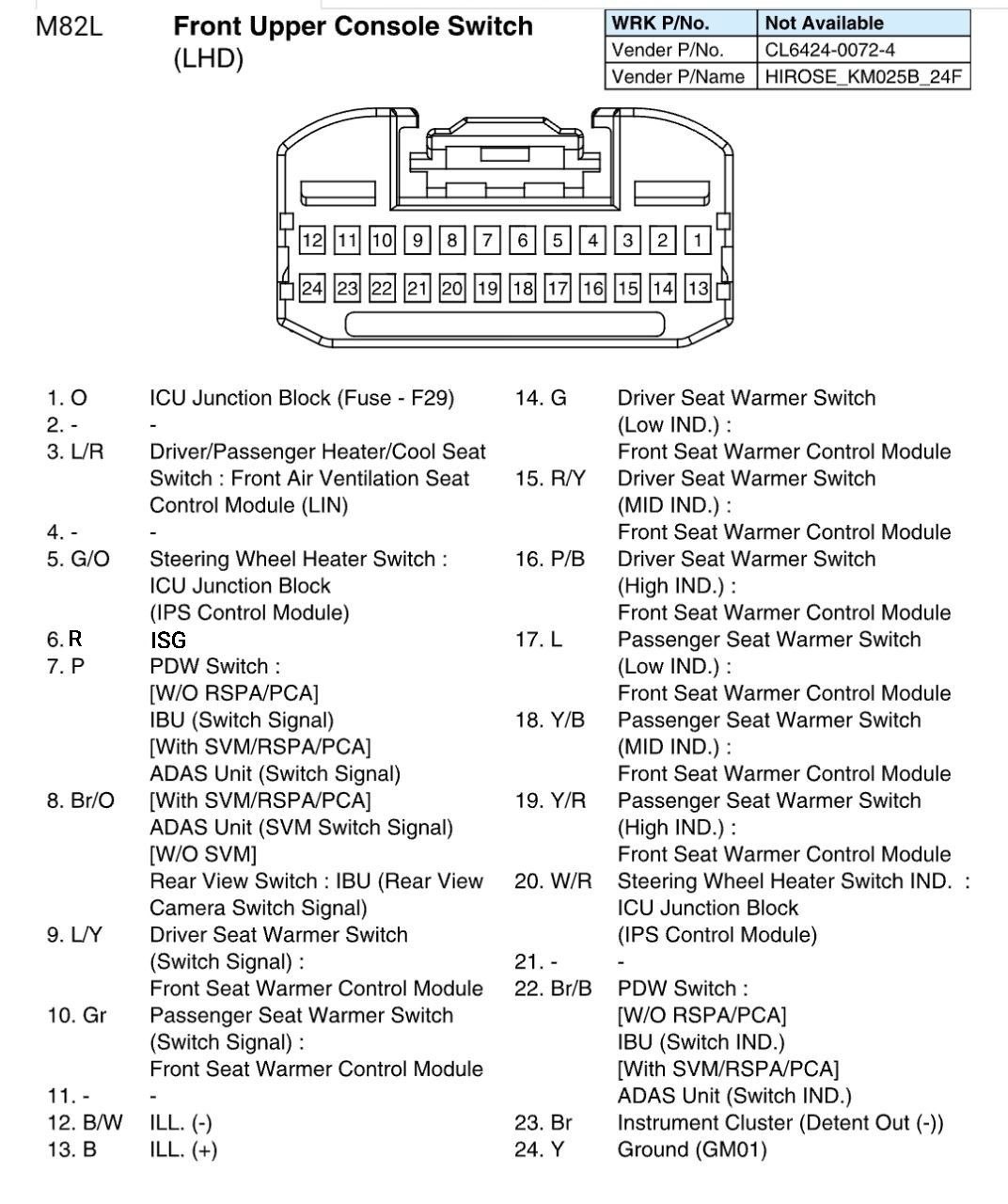 M82L

**Front Upper Console Switch** (LHD)

| WRK P/No. | Not Available |
|---|---|
| Vender P/No. | CL6424-0072-4 |
| Vender P/Name | HIROSE_KM025B_24F |

12 11 10 9 8 7 6 5 4 3 2 1
24 23 22 21 20 19 18 17 16 15 14 13

1. O ICU Junction Block (Fuse - F29)
2. - -
3. L/R Driver/Passenger Heater/Cool Seat Switch : Front Air Ventilation Seat Control Module (LIN)
4. - -
5. G/O Steering Wheel Heater Switch : ICU Junction Block (IPS Control Module)
6. R ISG
7. P PDW Switch : [W/O RSPA/PCA] IBU (Switch Signal) [With SVM/RSPA/PCA] ADAS Unit (Switch Signal)
8. Br/O [With SVM/RSPA/PCA] ADAS Unit (SVM Switch Signal) [W/O SVM] Rear View Switch : IBU (Rear View Camera Switch Signal)
9. L/Y Driver Seat Warmer Switch (Switch Signal) : Front Seat Warmer Control Module
10. Gr Passenger Seat Warmer Switch (Switch Signal) : Front Seat Warmer Control Module
11. - -
12. B/W ILL. (-)
13. B ILL. (+)

14. G Driver Seat Warmer Switch (Low IND.) : Front Seat Warmer Control Module
15. R/Y Driver Seat Warmer Switch (MID IND.) : Front Seat Warmer Control Module
16. P/B Driver Seat Warmer Switch (High IND.) : Front Seat Warmer Control Module
17. L Passenger Seat Warmer Switch (Low IND.) : Front Seat Warmer Control Module
18. Y/B Passenger Seat Warmer Switch (MID IND.) : Front Seat Warmer Control Module
19. Y/R Passenger Seat Warmer Switch (High IND.) : Front Seat Warmer Control Module
20. W/R Steering Wheel Heater Switch IND. : ICU Junction Block (IPS Control Module)
21. - -
22. Br/B PDW Switch : [W/O RSPA/PCA] IBU (Switch IND.) [With SVM/RSPA/PCA] ADAS Unit (Switch IND.)
23. Br Instrument Cluster (Detent Out (-))
24. Y Ground (GM01)